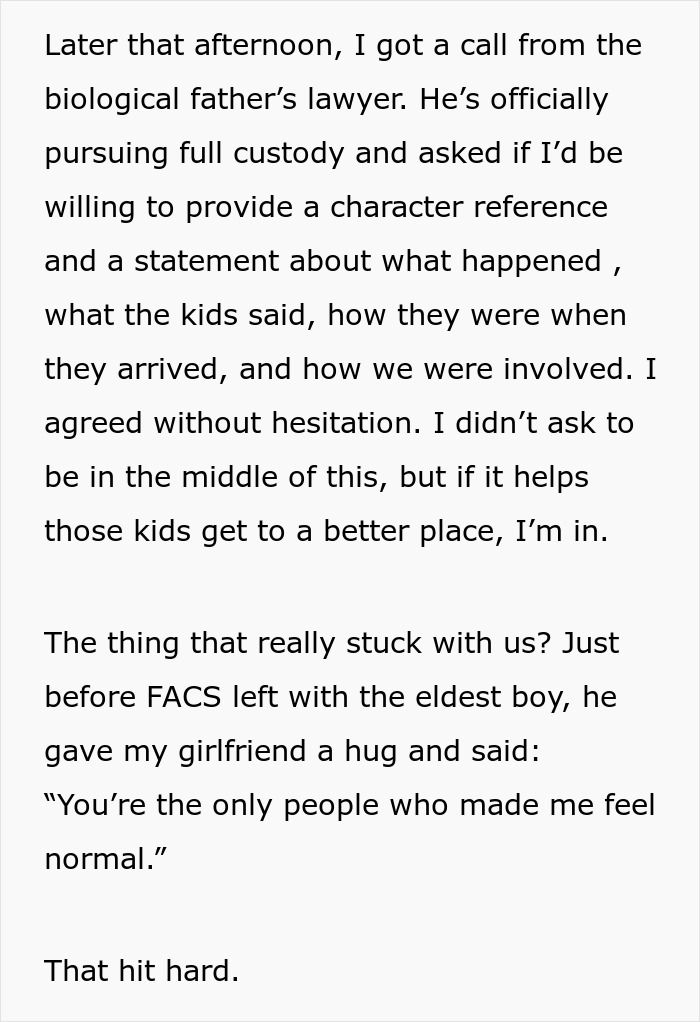 Later that afternoon, I got a call from the biological father's lawyer. He's officially pursuing full custody and asked if I'd be willing to provide a character reference and a statement about what happened , what the kids said, how they were when they arrived, and how we were involved. I agreed without hesitation. I didn't ask to be in the middle of this, but if it helps those kids get to a better place, I'm in.

The thing that really stuck with us? Just before FACS left with the eldest boy, he gave my girlfriend a hug and said:
"You're the only people who made me feel normal."

That hit hard.